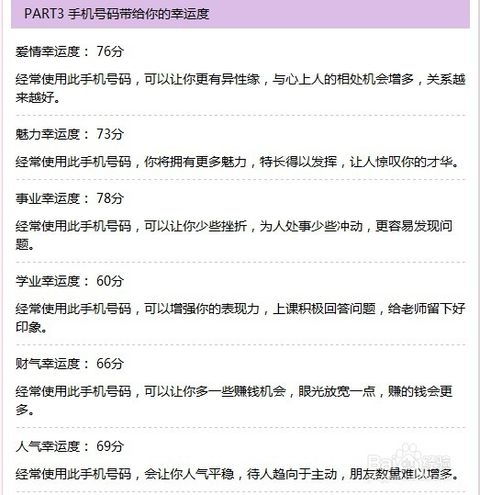 PART3 手机号码带给你的幸运度

爱情幸运度： 76分

经常使用此手机号码，可以让你更有异性缘，与心上人的相处机会增多，关系越来越好。

魅力幸运度： 73分

经常使用此手机号码，你将拥有更多魅力，特长得以发挥，让人惊叹你的才华。

事业幸运度： 78分

经常使用此手机号码，可以让你少些挫折，为人处事少些冲动，更容易发现问题。

学业幸运度： 60分

经常使用此手机号码，可以增强你的表现力，上课积极回答问题，给老师留下好印象。

财气幸运度： 66分

经常使用此手机号码，可以让你多一些赚钱机会，眼光放宽一点，赚的钱会更多。

人气幸运度： 69分

经常使用此手机号码，会让你人气平稳，待人趋向于主动，朋友数量难以增多。

Baidu经验